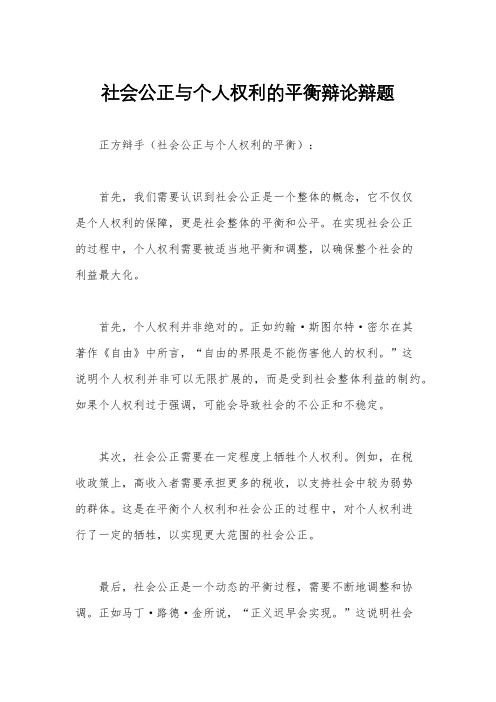 社会公正与个人权利的平衡辩论辩题

正方辩手（社会公正与个人权利的平衡）：

首先，我们需要认识到社会公正是一个整体的概念，它不仅仅是个人权利的保障，更是社会整体的平衡和公平。在实现社会公正的过程中，个人权利需要被适当地平衡和调整，以确保整个社会的利益最大化。

首先，个人权利并非绝对的。正如约翰·斯图尔特·密尔在其著作《自由》中所言，“自由的界限是不能伤害他人的权利。”这说明个人权利并非可以无限扩展的，而是受到社会整体利益的制约。如果个人权利过于强调，可能会导致社会的不公正和不稳定。

其次，社会公正需要在一定程度上牺牲个人权利。例如，在税收政策上，高收入者需要承担更多的税收，以支持社会中较为弱势的群体。这是在平衡个人权利和社会公正的过程中，对个人权利进行了一定的牺牲，以实现更大范围的社会公正。

最后，社会公正是一个动态的平衡过程，需要不断地调整和协调。正如马丁·路德·金所说，“正义迟早会实现。”这说明社会